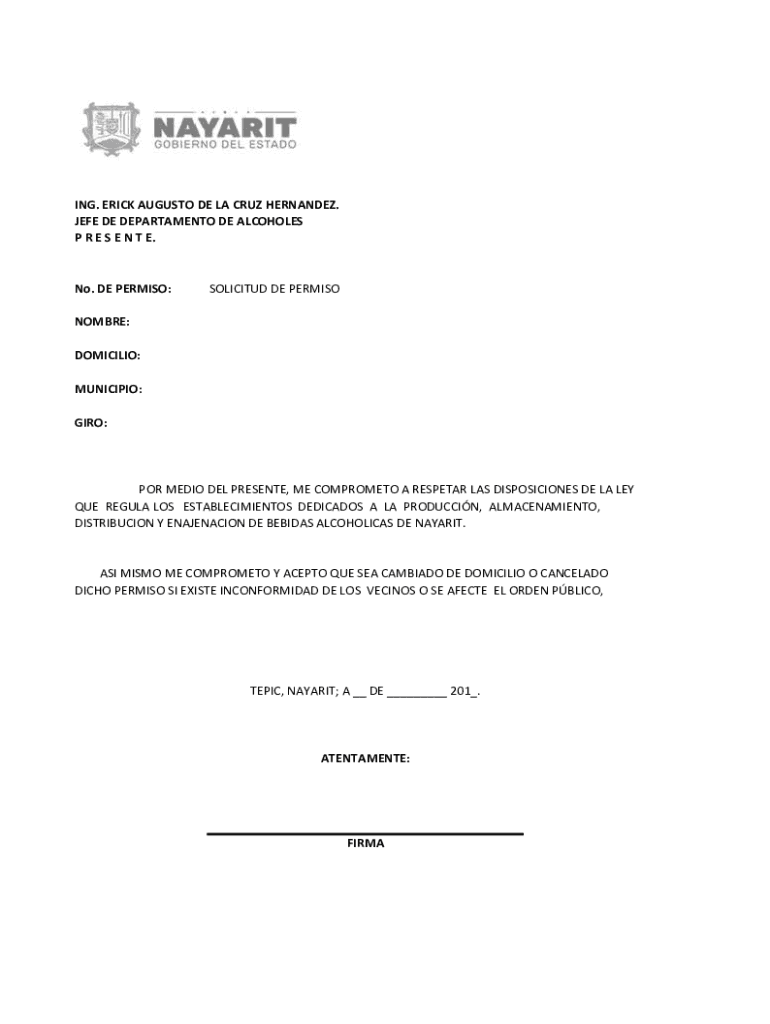 NAYARIT
GOBIERNO DEL ESTADO

ING. ERICK AUGUSTO DE LA CRUZ HERNANDEZ.
JEFE DE DEPARTAMENTO DE ALCOHOLES
P R E S E N T E.

No. DE PERMISO: SOLICITUD DE PERMISO

NOMBRE:

DOMICILIO:

MUNICIPIO:

GIRO:

POR MEDIO DEL PRESENTE, ME COMPROMETO A RESPETAR LAS DISPOSICIONES DE LA LEY QUE REGULA LOS ESTABLECIMIENTOS DEDICADOS A LA PRODUCCIÓN, ALMACENAMIENTO, DISTRIBUCION Y ENAJENACION DE BEBIDAS ALCOHOLICAS DE NAYARIT.

ASI MISMO ME COMPROMETO Y ACEPTO QUE SEA CAMBIADO DE DOMICILIO O CANCELADO DICHO PERMISO SI EXISTE INCONFORMIDAD DE LOS VECINOS O SE AFECTE EL ORDEN PÚBLICO,

TEPIC, NAYARIT; A __ DE _________ 201_.

ATENTAMENTE:

FIRMA